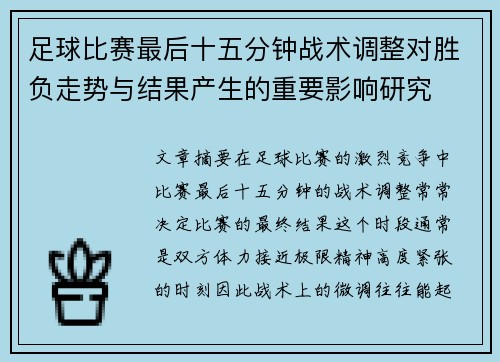 足球比赛最后十五分钟战术调整对胜负走势与结果产生的重要影响研究

文章摘要在足球比赛的激烈竞争中比赛最后十五分钟的战术调整常常决定比赛的最终结果这个时段通常是双方体力接近极限精神高度紧张的时刻因此战术上的微调往往能起